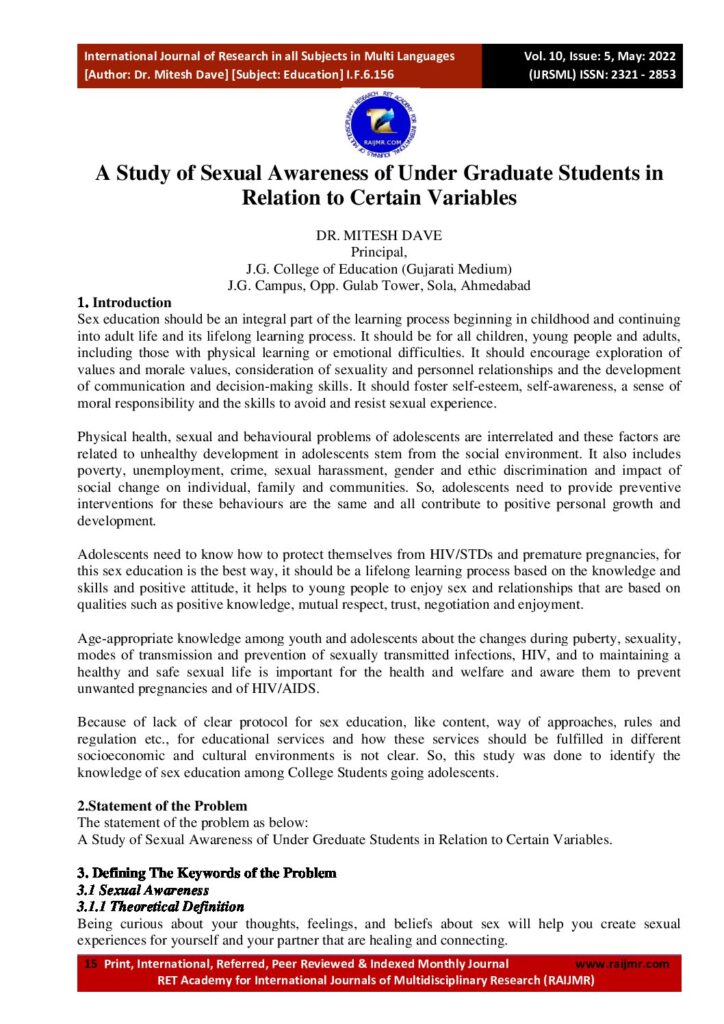 International Journal of Research in all Subjects in Multi Languages
[Author: Dr. Mitesh Dave] [Subject: Education] I.F.6.156

Vol. 10, Issue: 5, May: 2022
(IJRSML) ISSN: 2321 - 2853

RAIJMR.COM

A Study of Sexual Awareness of Under Graduate Students in Relation to Certain Variables

DR. MITESH DAVE
Principal,
J.G. College of Education (Gujarati Medium)
J.G. Campus, Opp. Gulab Tower, Sola, Ahmedabad

1. Introduction
Sex education should be an integral part of the learning process beginning in childhood and continuing into adult life and its lifelong learning process. It should be for all children, young people and adults, including those with physical learning or emotional difficulties. It should encourage exploration of values and morale values, consideration of sexuality and personnel relationships and the development of communication and decision-making skills. It should foster self-esteem, self-awareness, a sense of moral responsibility and the skills to avoid and resist sexual experience.

Physical health, sexual and behavioural problems of adolescents are interrelated and these factors are related to unhealthy development in adolescents stem from the social environment. It also includes poverty, unemployment, crime, sexual harassment, gender and ethic discrimination and impact of social change on individual, family and communities. So, adolescents need to provide preventive interventions for these behaviours are the same and all contribute to positive personal growth and development.

Adolescents need to know how to protect themselves from HIV/STDs and premature pregnancies, for this sex education is the best way, it should be a lifelong learning process based on the knowledge and skills and positive attitude, it helps to young people to enjoy sex and relationships that are based on qualities such as positive knowledge, mutual respect, trust, negotiation and enjoyment.

Age-appropriate knowledge among youth and adolescents about the changes during puberty, sexuality, modes of transmission and prevention of sexually transmitted infections, HIV, and to maintaining a healthy and safe sexual life is important for the health and welfare and aware them to prevent unwanted pregnancies and of HIV/AIDS.

Because of lack of clear protocol for sex education, like content, way of approaches, rules and regulation etc., for educational services and how these services should be fulfilled in different socioeconomic and cultural environments is not clear. So, this study was done to identify the knowledge of sex education among College Students going adolescents.

2.Statement of the Problem
The statement of the problem as below:
A Study of Sexual Awareness of Under Greduate Students in Relation to Certain Variables.

3. Defining The Keywords of the Problem
3.1 Sexual Awareness
3.1.1 Theoretical Definition
Being curious about your thoughts, feelings, and beliefs about sex will help you create sexual experiences for yourself and your partner that are healing and connecting.

15 Print, International, Referred, Peer Reviewed & Indexed Monthly Journal www.raijmr.com
RET Academy for International Journals of Multidisciplinary Research (RAIJMR)